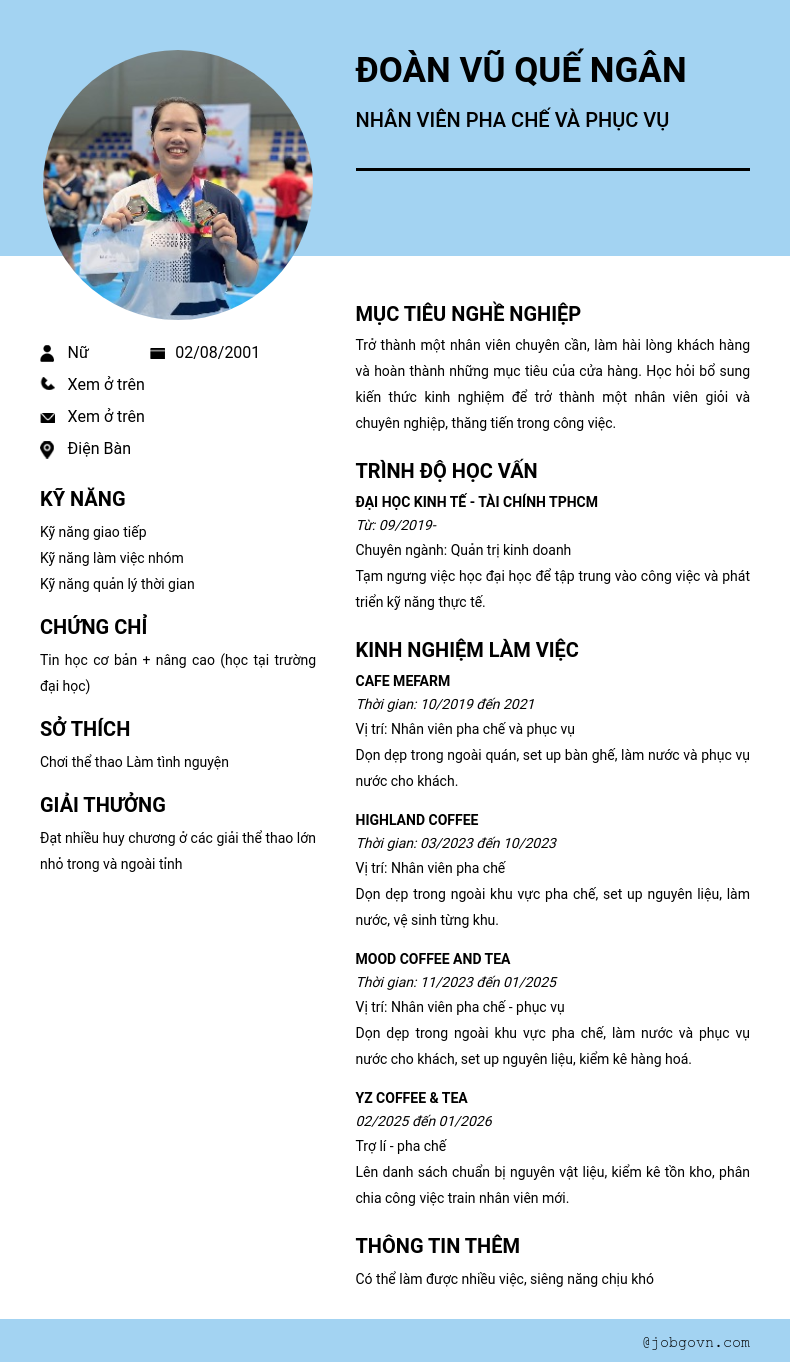 ĐOÀN VŨ QUẾ NGÂN

NHÂN VIÊN PHA CHẾ VÀ PHỤC VỤ

Nữ
02/08/2001
Xem ở trên
Xem ở trên
Điện Bàn

KỸ NĂNG

Kỹ năng giao tiếp
Kỹ năng làm việc nhóm
Kỹ năng quản lý thời gian

CHỨNG CHỈ

Tin học cơ bản + nâng cao (học tại trường đại học)

SỞ THÍCH

Chơi thể thao Làm tình nguyện

GIẢI THƯỞNG

Đạt nhiều huy chương ở các giải thể thao lớn nhỏ trong và ngoài tỉnh

MỤC TIÊU NGHỀ NGHIỆP

Trở thành một nhân viên chuyên cần, làm hài lòng khách hàng và hoàn thành những mục tiêu của cửa hàng. Học hỏi bổ sung kiến thức kinh nghiệm để trở thành một nhân viên giỏi và chuyên nghiệp, thăng tiến trong công việc.

TRÌNH ĐỘ HỌC VẤN

ĐẠI HỌC KINH TẾ - TÀI CHÍNH TPHCM
Từ: 09/2019-
Chuyên ngành: Quản trị kinh doanh
Tạm ngưng việc học đại học để tập trung vào công việc và phát triển kỹ năng thực tế.

KINH NGHIỆM LÀM VIỆC

CAFE MEFARM
Thời gian: 10/2019 đến 2021
Vị trí: Nhân viên pha chế và phục vụ
Dọn dẹp trong ngoài quán, set up bàn ghế, làm nước và phục vụ nước cho khách.

HIGHLAND COFFEE
Thời gian: 03/2023 đến 10/2023
Vị trí: Nhân viên pha chế
Dọn dẹp trong ngoài khu vực pha chế, set up nguyên liệu, làm nước, vệ sinh từng khu.

MOOD COFFEE AND TEA
Thời gian: 11/2023 đến 01/2025
Vị trí: Nhân viên pha chế - phục vụ
Dọn dẹp trong ngoài khu vực pha chế, làm nước và phục vụ nước cho khách, set up nguyên liệu, kiểm kê hàng hoá.

YZ COFFEE & TEA
02/2025 đến 01/2026
Trợ lí - pha chế
Lên danh sách chuẩn bị nguyên vật liệu, kiểm kê tồn kho, phân chia công việc train nhân viên mới.

THÔNG TIN THÊM

Có thể làm được nhiều việc, siêng năng chịu khó

@jobgovn.com